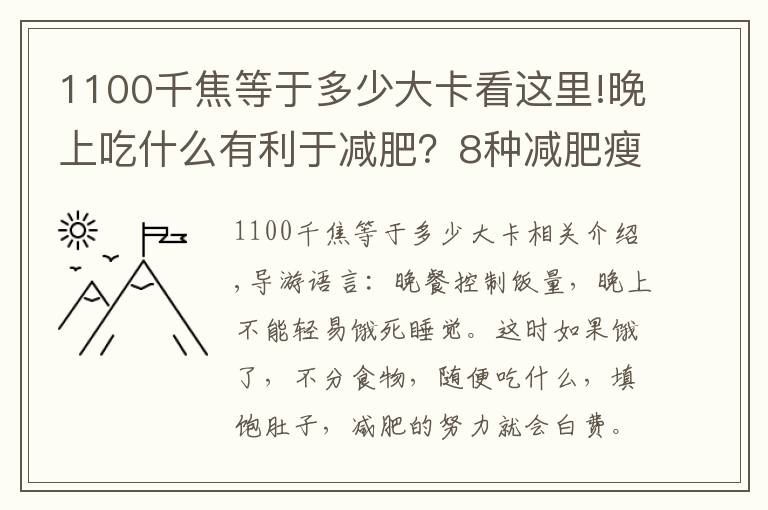 1100千焦等于多少大卡看这里!晚上吃什么有利于减肥？8种减肥瘦

1100千焦等于多少大卡相关介绍,导游语言：晚餐控制饭量，晚上不能轻易饿死睡觉。这时如果饿了，不分食物，随便吃什么，填饱肚子，减肥的努力就会白费。